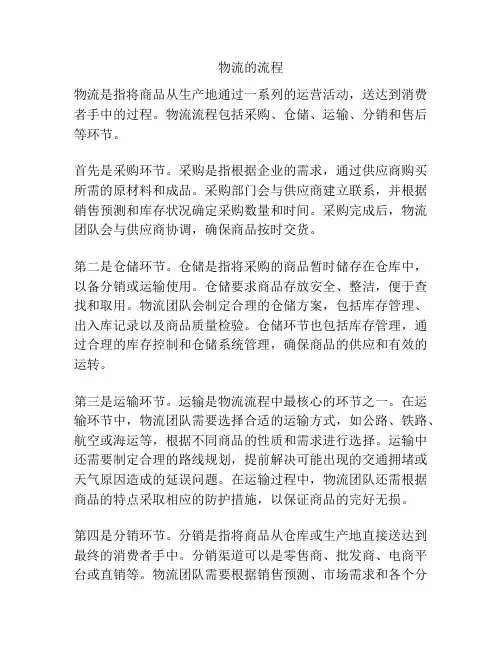 物流的流程

物流是指将商品从生产地通过一系列的运营活动，送达到消费者手中的过程。物流流程包括采购、仓储、运输、分销和售后等环节。

首先是采购环节。采购是指根据企业的需求，通过供应商购买所需的原材料和成品。采购部门会与供应商建立联系，并根据销售预测和库存状况确定采购数量和时间。采购完成后，物流团队会与供应商协调，确保商品按时交货。

第二是仓储环节。仓储是指将采购的商品暂时储存在仓库中，以备分销或运输使用。仓储要求商品存放安全、整洁，便于查找和取用。物流团队会制定合理的仓储方案，包括库存管理、出入库记录以及商品质量检验。仓储环节也包括库存管理，通过合理的库存控制和仓储系统管理，确保商品的供应和有效的运转。

第三是运输环节。运输是物流流程中最核心的环节之一。在运输环节中，物流团队需要选择合适的运输方式，如公路、铁路、航空或海运等，根据不同商品的性质和需求进行选择。运输中还需要制定合理的路线规划，提前解决可能出现的交通拥堵或天气原因造成的延误问题。在运输过程中，物流团队还需根据商品的特点采取相应的防护措施，以保证商品的完好无损。

第四是分销环节。分销是指将商品从仓库或生产地直接送达到最终的消费者手中。分销渠道可以是零售商、批发商、电商平台或直销等。物流团队需要根据销售预测、市场需求和各个分